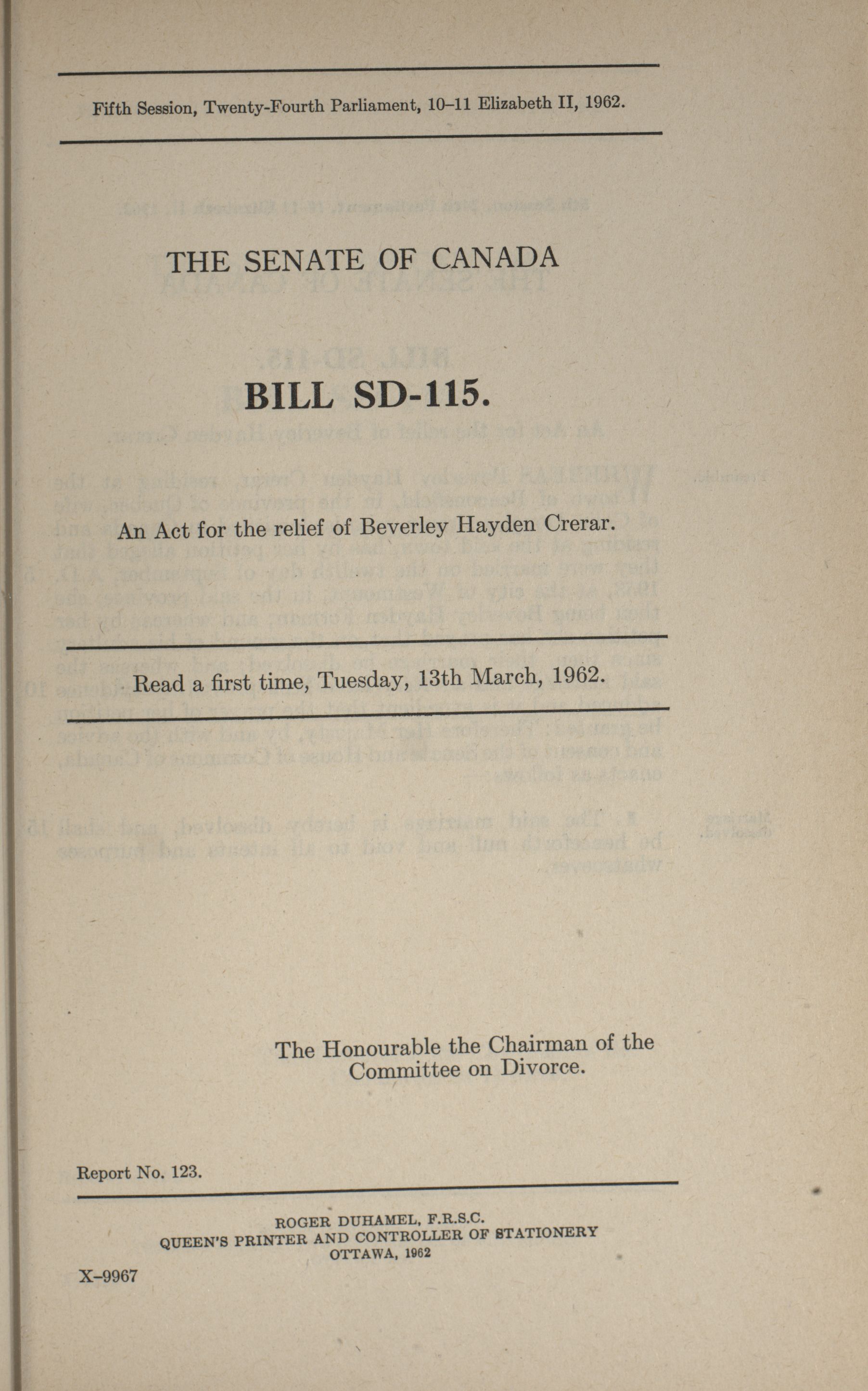 Fifth Session, Twenty-Fourth Parliament, 10–11 Elizabeth II, 1962.

THE SENATE OF CANADA

BILL SD-115.

An Act for the relief of Beverley Hayden Crerar.

Read a first time, Tuesday, 13th March, 1962.

The Honourable the Chairman of the Committee on Divorce.

Report No. 123.

ROGER DUHAMEL, F.R.S.C.
QUEEN'S PRINTER AND CONTROLLER OF STATIONERY
OTTAWA, 1962

X–9967